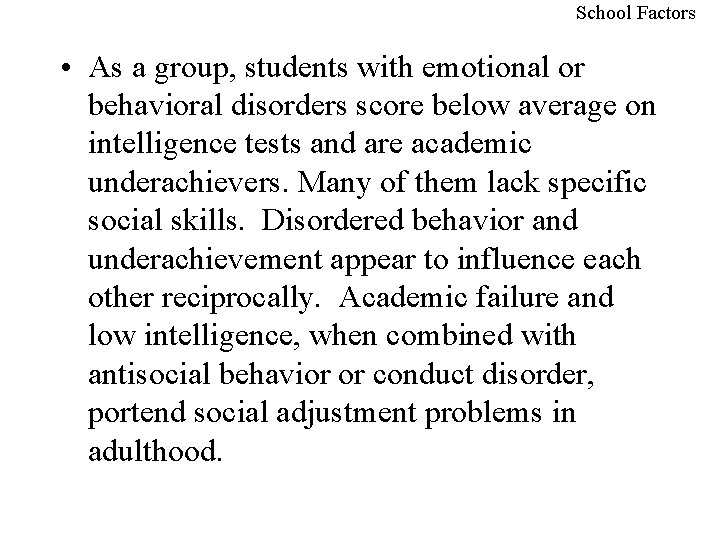 School Factors

• As a group, students with emotional or behavioral disorders score below average on intelligence tests and are academic underachievers. Many of them lack specific social skills. Disordered behavior and underachievement appear to influence each other reciprocally. Academic failure and low intelligence, when combined with antisocial behavior or conduct disorder, portend social adjustment problems in adulthood.